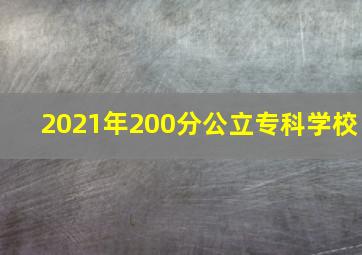 2021年200分公立专科学校